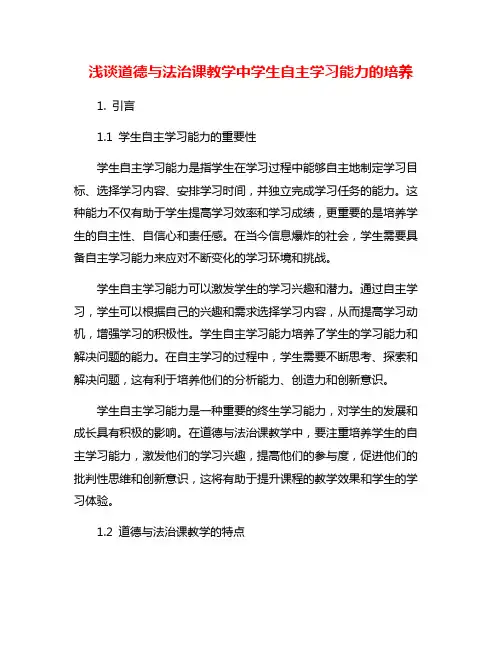 浅谈道德与法治课教学中学生自主学习能力的培养

1. 引言

1.1 学生自主学习能力的重要性

学生自主学习能力是指学生在学习过程中能够自主地制定学习目标、选择学习内容、安排学习时间，并独立完成学习任务的能力。这种能力不仅有助于学生提高学习效率和学习成绩，更重要的是培养学生的自主性、自信心和责任感。在当今信息爆炸的社会，学生需要具备自主学习能力来应对不断变化的学习环境和挑战。

学生自主学习能力可以激发学生的学习兴趣和潜力。通过自主学习，学生可以根据自己的兴趣和需求选择学习内容，从而提高学习动机，增强学习的积极性。学生自主学习能力培养了学生的学习能力和解决问题的能力。在自主学习的过程中，学生需要不断思考、探索和解决问题，这有利于培养他们的分析能力、创造力和创新意识。

学生自主学习能力是一种重要的终生学习能力，对学生的发展和成长具有积极的影响。在道德与法治课教学中，要注重培养学生的自主学习能力，激发他们的学习兴趣，提高他们的参与度，促进他们的批判性思维和创新意识，这将有助于提升课程的教学效果和学生的学习体验。

1.2 道德与法治课教学的特点